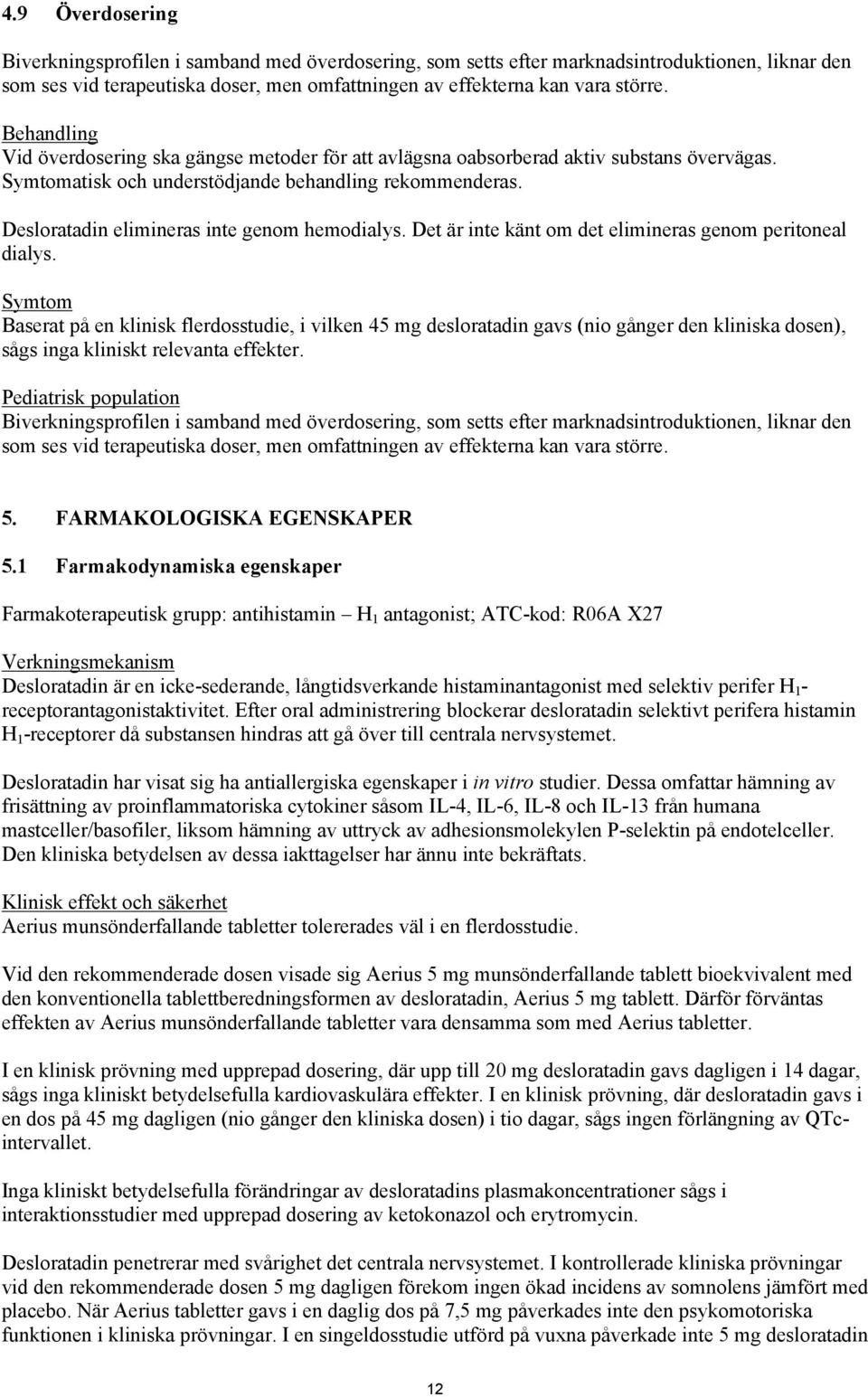 4.9 Överdosering

Biverkningsprofilen i samband med överdosering, som setts efter marknadsintroduktionen, liknar den som ses vid terapeutiska doser, men omfattningen av effekterna kan vara större.

Behandling
Vid överdosering ska gängse metoder för att avlägsna oabsorberad aktiv substans övervägas. Symtomatisk och understödjande behandling rekommenderas.

Desloratadin elimineras inte genom hemodialys. Det är inte känt om det elimineras genom peritoneal dialys.

Symtom
Baserat på en klinisk flerdosstudie, i vilken 45 mg desloratadin gavs (nio gånger den kliniska dosen), sågs inga kliniskt relevanta effekter.

Pediatrisk population
Biverkningsprofilen i samband med överdosering, som setts efter marknadsintroduktionen, liknar den som ses vid terapeutiska doser, men omfattningen av effekterna kan vara större.

5. FARMAKOLOGISKA EGENSKAPER

5.1 Farmakodynamiska egenskaper

Farmakoterapeutisk grupp: antihistamin – $H_1$ antagonist; ATC-kod: R06A X27

Verkningsmekanism
Desloratadin är en icke-sederande, långtidsverkande histaminantagonist med selektiv perifer $H_1$-receptorantagonistaktivitet. Efter oral administrering blockerar desloratadin selektivt perifera histamin $H_1$-receptorer då substansen hindras att gå över till centrala nervsystemet.

Desloratadin har visat sig ha antiallergiska egenskaper i in vitro studier. Dessa omfattar hämning av frisättning av proinflammatoriska cytokiner såsom IL-4, IL-6, IL-8 och IL-13 från humana mastceller/basofiler, liksom hämning av uttryck av adhesionsmolekylen P-selektin på endotelceller. Den kliniska betydelsen av dessa iakttagelser har ännu inte bekräftats.

Klinisk effekt och säkerhet
Aerius munsönderfallande tabletter tolererades väl i en flerdosstudie.

Vid den rekommenderade dosen visade sig Aerius 5 mg munsönderfallande tablett bioekvivalent med den konventionella tablettberedningsformen av desloratadin, Aerius 5 mg tablett. Därför förväntas effekten av Aerius munsönderfallande tabletter vara densamma som med Aerius tabletter.

I en klinisk prövning med upprepad dosering, där upp till 20 mg desloratadin gavs dagligen i 14 dagar, sågs inga kliniskt betydelsefulla kardiovaskulära effekter. I en klinisk prövning, där desloratadin gavs i en dos på 45 mg dagligen (nio gånger den kliniska dosen) i tio dagar, sågs ingen förlängning av QTc-intervallet.

Inga kliniskt betydelsefulla förändringar av desloratadins plasmakoncentrationer sågs i interaktionsstudier med upprepad dosering av ketokonazol och erytromycin.

Desloratadin penetrerar med svårighet det centrala nervsystemet. I kontrollerade kliniska prövningar vid den rekommenderade dosen 5 mg dagligen förekom ingen ökad incidens av somnolens jämfört med placebo. När Aerius tabletter gavs i en daglig dos på 7,5 mg påverkades inte den psykomotoriska funktionen i kliniska prövningar. I en singeldosstudie utförd på vuxna påverkade inte 5 mg desloratadin

12